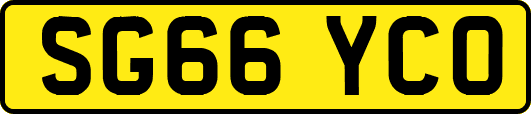 SG66 YCO